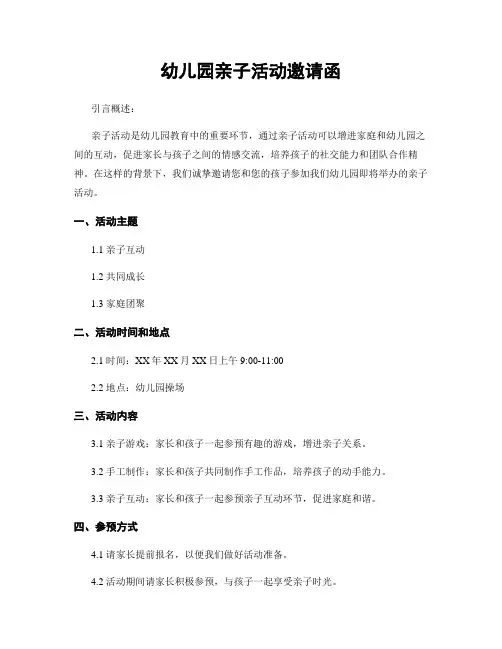 幼儿园亲子活动邀请函

引言概述：

亲子活动是幼儿园教育中的重要环节，通过亲子活动可以增进家庭和幼儿园之间的互动，促进家长与孩子之间的情感交流，培养孩子的社交能力和团队合作精神。在这样的背景下，我们诚挚邀请您和您的孩子参加我们幼儿园即将举办的亲子活动。

一、活动主题

1.1 亲子互动

1.2 共同成长

1.3 家庭团聚

二、活动时间和地点

2.1 时间：XX 年 XX 月 XX 日上午 9:00-11:00

2.2 地点：幼儿园操场

三、活动内容

3.1 亲子游戏：家长和孩子一起参预有趣的游戏，增进亲子关系。

3.2 手工制作：家长和孩子共同制作手工作品，培养孩子的动手能力。

3.3 亲子互动：家长和孩子一起参预亲子互动环节，促进家庭和谐。

四、参预方式

4.1 请家长提前报名，以便我们做好活动准备。

4.2 活动期间请家长积极参预，与孩子一起享受亲子时光。